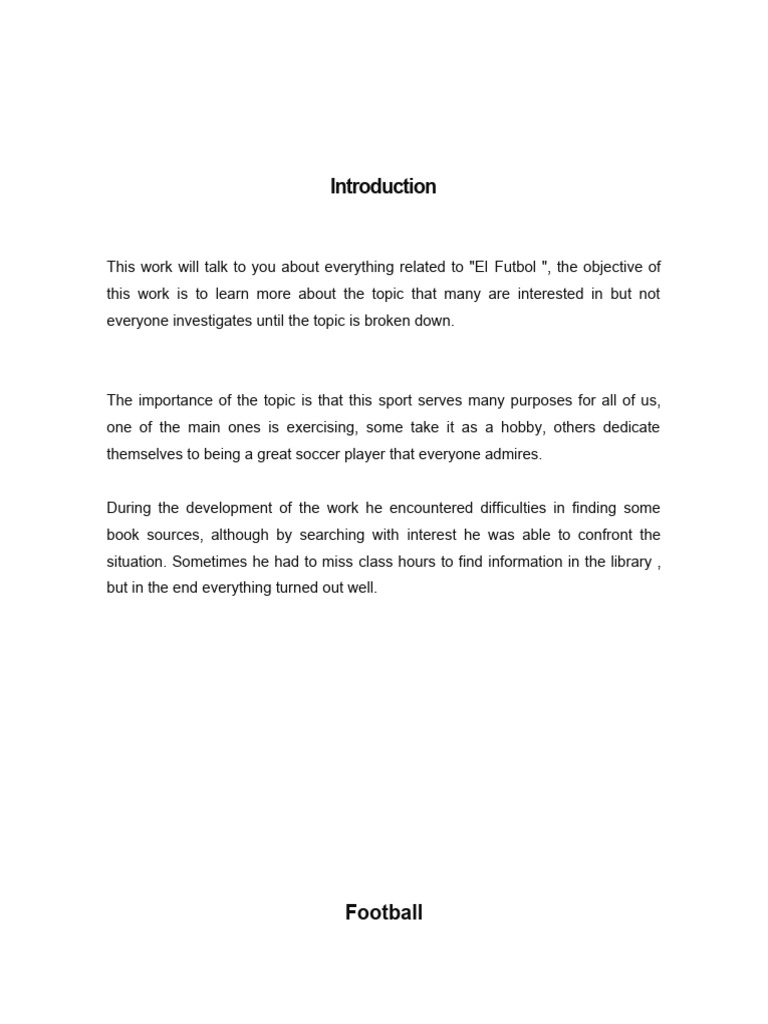 Introduction

This work will talk to you about everything related to "El Futbol ", the objective of this work is to learn more about the topic that many are interested in but not everyone investigates until the topic is broken down.

The importance of the topic is that this sport serves many purposes for all of us, one of the main ones is exercising, some take it as a hobby, others dedicate themselves to being a great soccer player that everyone admires.

During the development of the work he encountered difficulties in finding some book sources, although by searching with interest he was able to confront the situation. Sometimes he had to miss class hours to find information in the library , but in the end everything turned out well.

Football